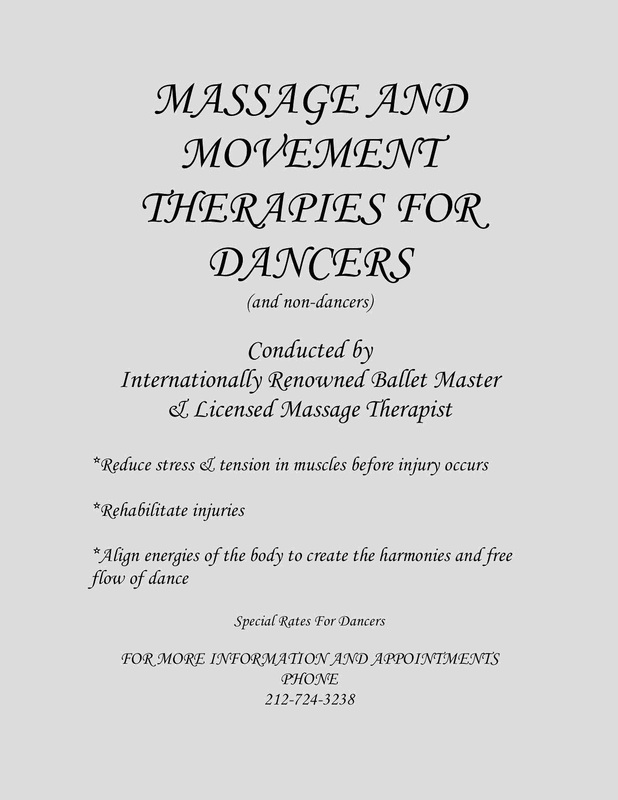 MASSAGE AND MOVEMENT THERAPIES FOR DANCERS
(and non-dancers)

Conducted by
Internationally Renowned Ballet Master
& Licensed Massage Therapist

*Reduce stress & tension in muscles before injury occurs

*Rehabilitate injuries

*Align energies of the body to create the harmonies and free flow of dance

Special Rates For Dancers

FOR MORE INFORMATION AND APPOINTMENTS
PHONE
212-724-3238